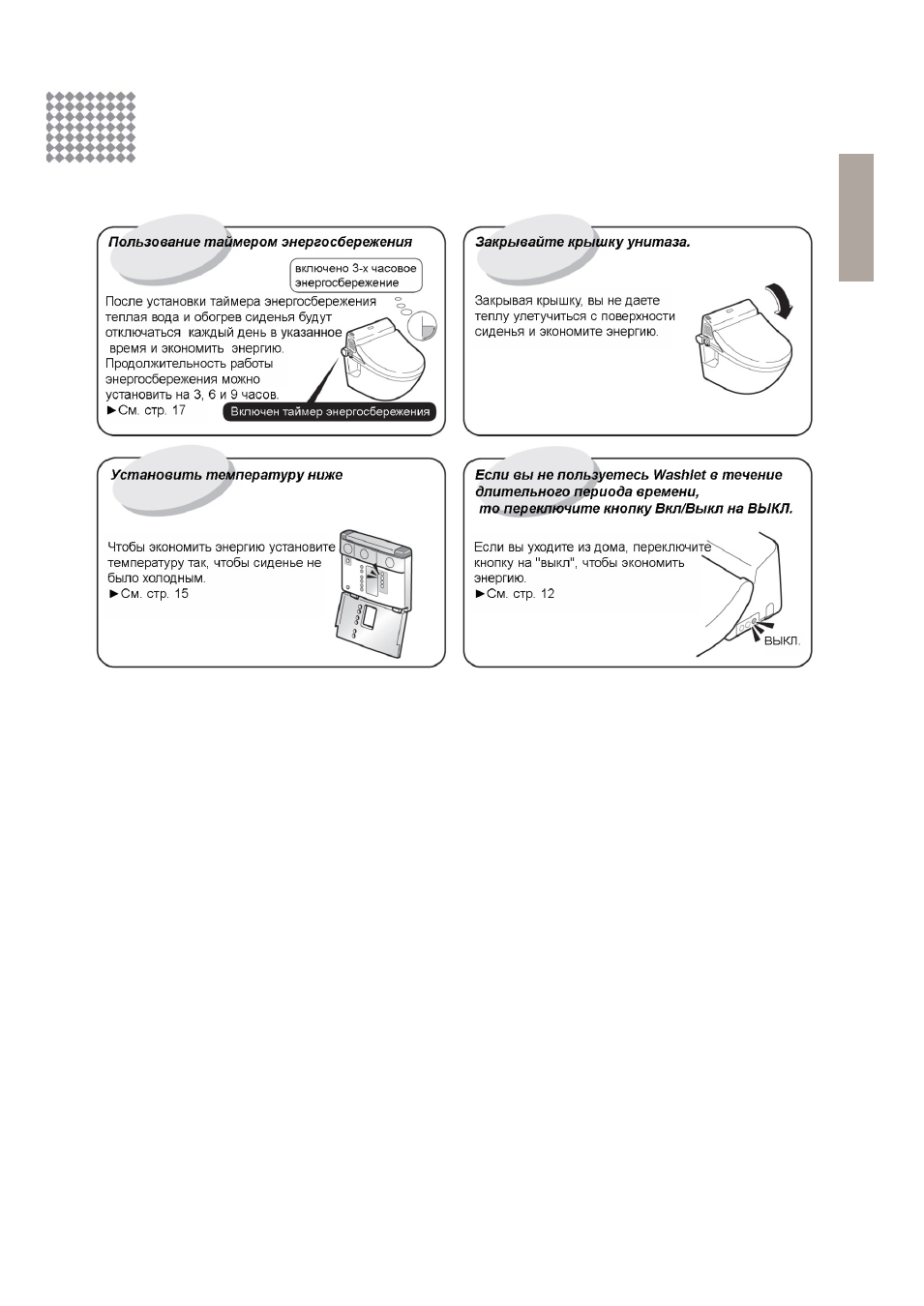 Пользование таймером энергосбережения

включено 3-х часовое энергосбережение

После установки таймера энергосбережения теплая вода и обогрев сиденья будут отключаться каждый день в указанное время и экономить энергию. Продолжительность работы энергосбережения можно установить на 3, 6 и 9 часов.
►См. стр. 17

Включен таймер энергосбережения

Закрывайте крышку унитаза.

Закрывая крышку, вы не даете теплу улетучиться с поверхности сиденья и экономите энергию.

Установить температуру ниже

Чтобы экономить энергию установите температуру так, чтобы сиденье не было холодным.
►См. стр. 15

Если вы не пользуетесь Washlet в течение длительного периода времени, то переключите кнопку Вкл/Выкл на ВЫКЛ.

Если вы уходите из дома, переключите кнопку на "выкл", чтобы экономить энергию.
►См. стр. 12

ВЫКЛ.